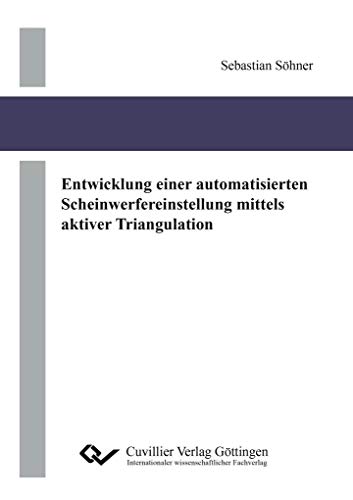 Sebastian Söhner

Entwicklung einer automatisierten Scheinwerfereinstellung mittels aktiver Triangulation

Cuvillier Verlag Göttingen
Internationaler wissenschaftlicher Fachverlag